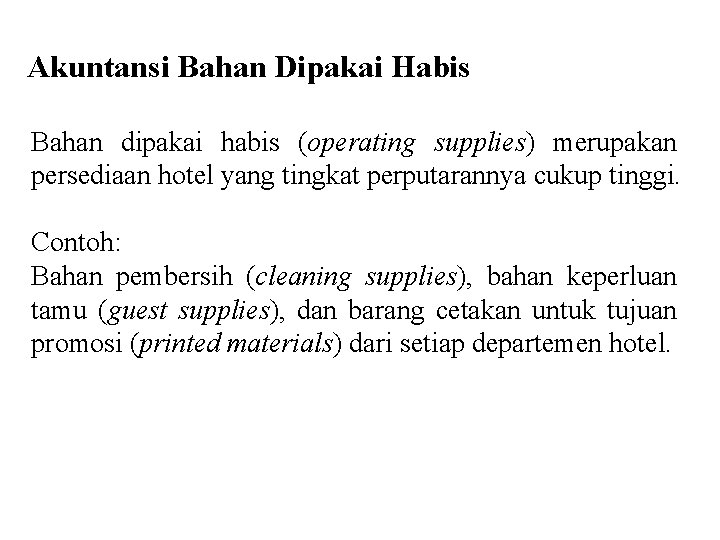 Akuntansi Bahan Dipakai Habis

Bahan dipakai habis (operating supplies) merupakan persediaan hotel yang tingkat perputarannya cukup tinggi.

Contoh:
Bahan pembersih (cleaning supplies), bahan keperluan tamu (guest supplies), dan barang cetakan untuk tujuan promosi (printed materials) dari setiap departemen hotel.